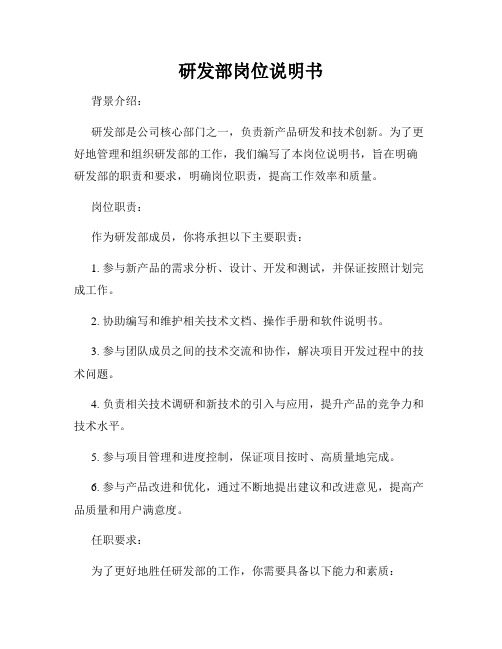 研发部岗位说明书

背景介绍：

研发部是公司核心部门之一，负责新产品研发和技术创新。为了更好地管理和组织研发部的工作，我们编写了本岗位说明书，旨在明确研发部的职责和要求，明确岗位职责，提高工作效率和质量。

岗位职责：

作为研发部成员，你将承担以下主要职责：

1. 参与新产品的需求分析、设计、开发和测试，并保证按照计划完成工作。

2. 协助编写和维护相关技术文档、操作手册和软件说明书。

3. 参与团队成员之间的技术交流和协作，解决项目开发过程中的技术问题。

4. 负责相关技术调研和新技术的引入与应用，提升产品的竞争力和技术水平。

5. 参与项目管理和进度控制，保证项目按时、高质量地完成。

6. 参与产品改进和优化，通过不断地提出建议和改进意见，提高产品质量和用户满意度。

任职要求：

为了更好地胜任研发部的工作，你需要具备以下能力和素质：